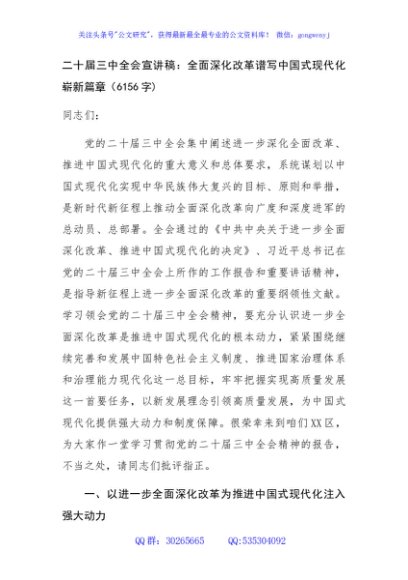 关注头条号"公文研究"，获得最新最全最专业的公文资料库！ 微信：gongwenyj

二十届三中全会宣讲稿：全面深化改革谱写中国式现代化崭新篇章（6156字）

同志们：

党的二十届三中全会集中阐述进一步深化全面改革、推进中国式现代化的重大意义和总体要求，系统谋划以中国式现代化实现中华民族伟大复兴的目标、原则和举措，是新时代新征程上推动全面深化改革向广度和深度进军的总动员、总部署。全会通过的《中共中央关于进一步全面深化改革、推进中国式现代化的决定》、习近平总书记在党的二十届三中全会上所作的工作报告和重要讲话精神，是指导新征程上进一步全面深化改革的重要纲领性文献。学习领会党的二十届三中全会精神，要充分认识进一步全面深化改革是推进中国式现代化的根本动力，紧紧围绕继续完善和发展中国特色社会主义制度、推进国家治理体系和治理能力现代化这一总目标，牢牢把握实现高质量发展这一首要任务，以新发展理念引领高质量发展，为中国式现代化提供强大动力和制度保障。很荣幸来到咱们XX区，为大家作一堂学习贯彻党的二十届三中全会精神的报告，不当之处，请同志们批评指正。

一、以进一步全面深化改革为推进中国式现代化注入强大动力

QQ群：30265665 QQ:535304092